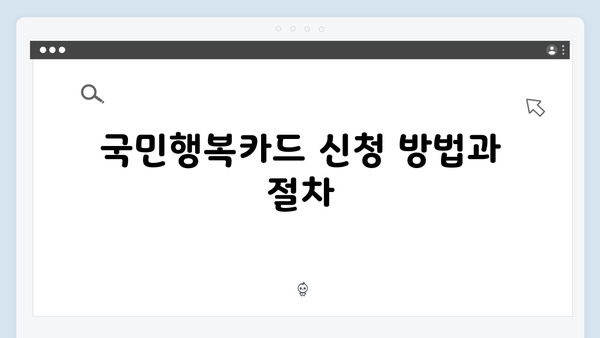 국민행복카드 신청 방법과 절차